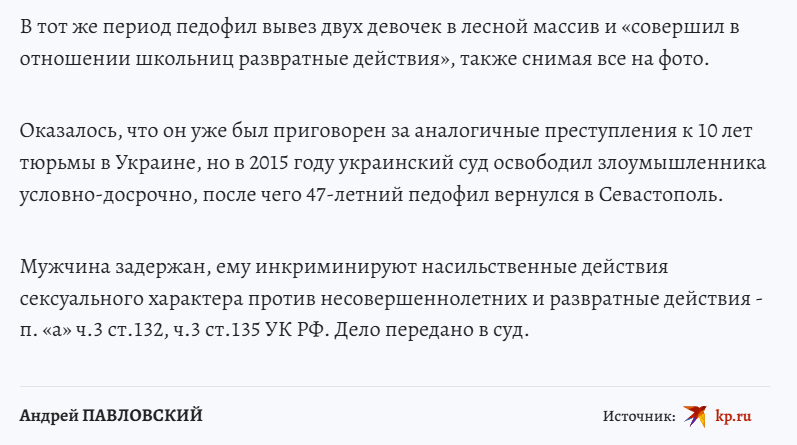 В тот же период педофил вывез двух девочек в лесной массив и «совершил в отношении школьниц развратные действия», также снимая все на фото.

Оказалось, что он уже был приговорен за аналогичные преступления к 10 лет тюрьмы в Украине, но в 2015 году украинский суд освободил злоумышленника условно-досрочно, после чего 47-летний педофил вернулся в Севастополь.

Мужчина задержан, ему инкриминируют насильственные действия сексуального характера против несовершеннолетних и развратные действия - п. «а» ч.3 ст.132, ч.3 ст.135 УК РФ. Дело передано в суд.

Андрей ПАВЛОВСКИЙ

Источник: kp.ru